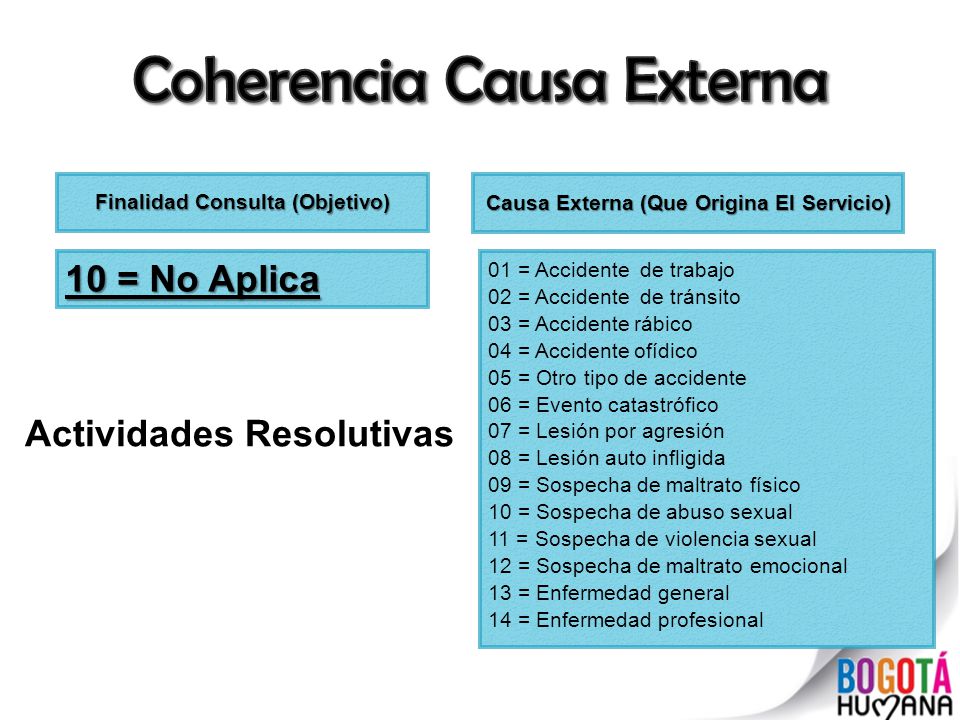 Coherencia Causa Externa

Finalidad Consulta (Objetivo)

10 = No Aplica

Actividades Resolutivas

Causa Externa (Que Origina El Servicio)

01 = Accidente de trabajo
02 = Accidente de tránsito
03 = Accidente rábico
04 = Accidente ofídico
05 = Otro tipo de accidente
06 = Evento catastrófico
07 = Lesión por agresión
08 = Lesión auto infligida
09 = Sospecha de maltrato físico
10 = Sospecha de abuso sexual
11 = Sospecha de violencia sexual
12 = Sospecha de maltrato emocional
13 = Enfermedad general
14 = Enfermedad profesional

BOGOTÁ HUMANA